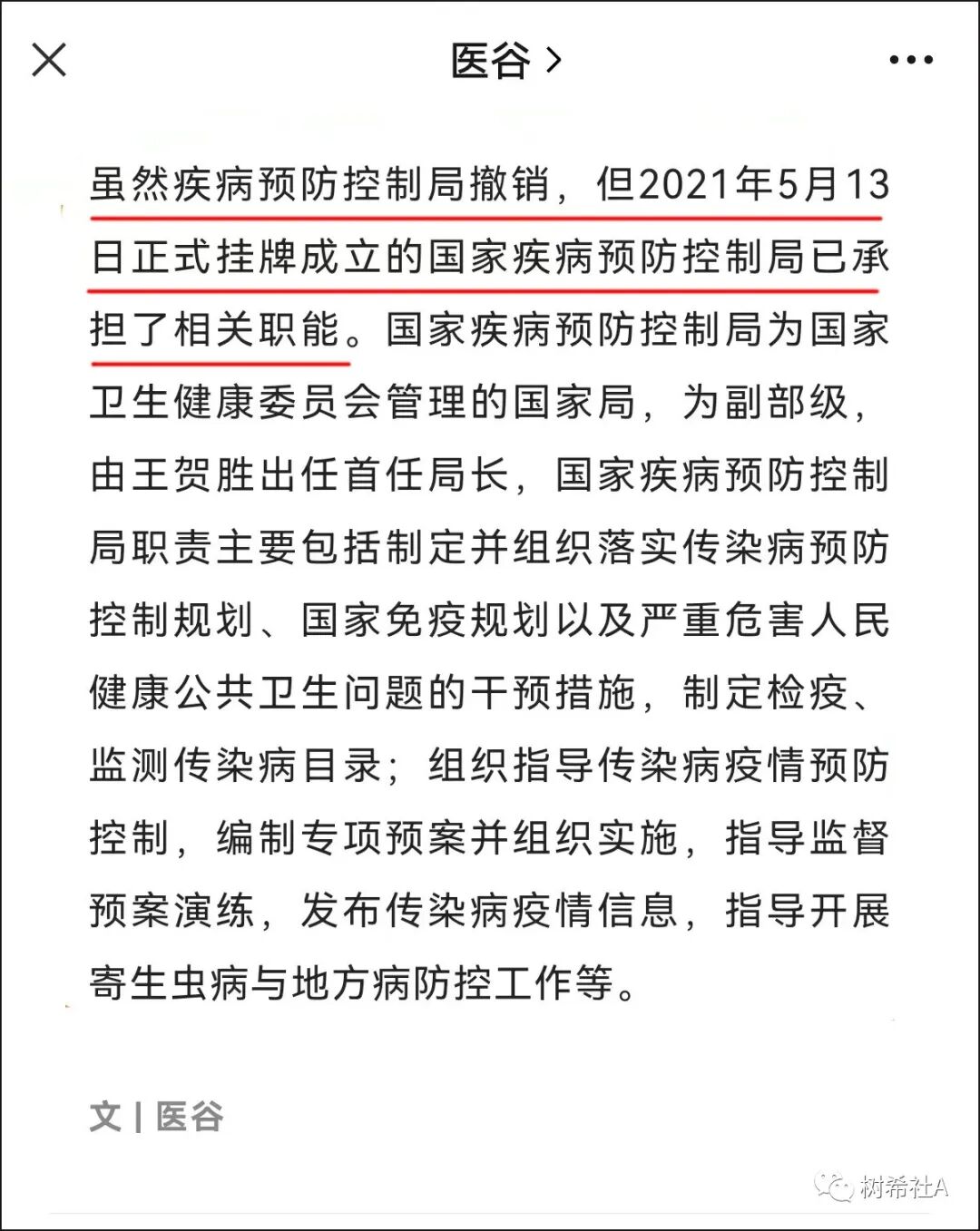 医谷 >

虽然疾病预防控制局撤销，但2021年5月13日正式挂牌成立的国家疾病预防控制局已承担了相关职能。国家疾病预防控制局为国家卫生健康委员会管理的国家局，为副部级，由王贺胜出任首任局长，国家疾病预防控制局职责主要包括制定并组织落实传染病预防控制规划、国家免疫规划以及严重危害人民健康公共卫生问题的干预措施，制定检疫、监测传染病目录；组织指导传染病疫情预防控制，编制专项预案并组织实施，指导监督预案演练，发布传染病疫情信息，指导开展寄生虫病与地方病防控工作等。

文 | 医谷

树希社A